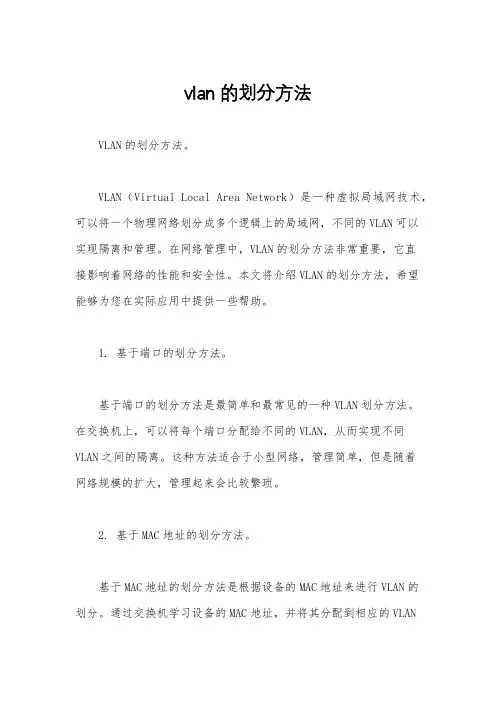 vlan 的划分方法

VLAN 的划分方法。

VLAN（Virtual Local Area Network）是一种虚拟局域网技术，可以将一个物理网络划分成多个逻辑上的局域网，不同的 VLAN 可以实现隔离和管理。在网络管理中，VLAN 的划分方法非常重要，它直接影响着网络的性能和安全性。本文将介绍 VLAN 的划分方法，希望能够为您在实际应用中提供一些帮助。

1. 基于端口的划分方法。

基于端口的划分方法是最简单和最常见的一种 VLAN 划分方法。在交换机上，可以将每个端口分配给不同的 VLAN，从而实现不同 VLAN 之间的隔离。这种方法适合于小型网络，管理简单，但是随着网络规模的扩大，管理起来会比较繁琐。

2. 基于 MAC 地址的划分方法。

基于 MAC 地址的划分方法是根据设备的 MAC 地址来进行 VLAN 的划分。通过交换机学习设备的 MAC 地址，并将其分配到相应的 VLAN